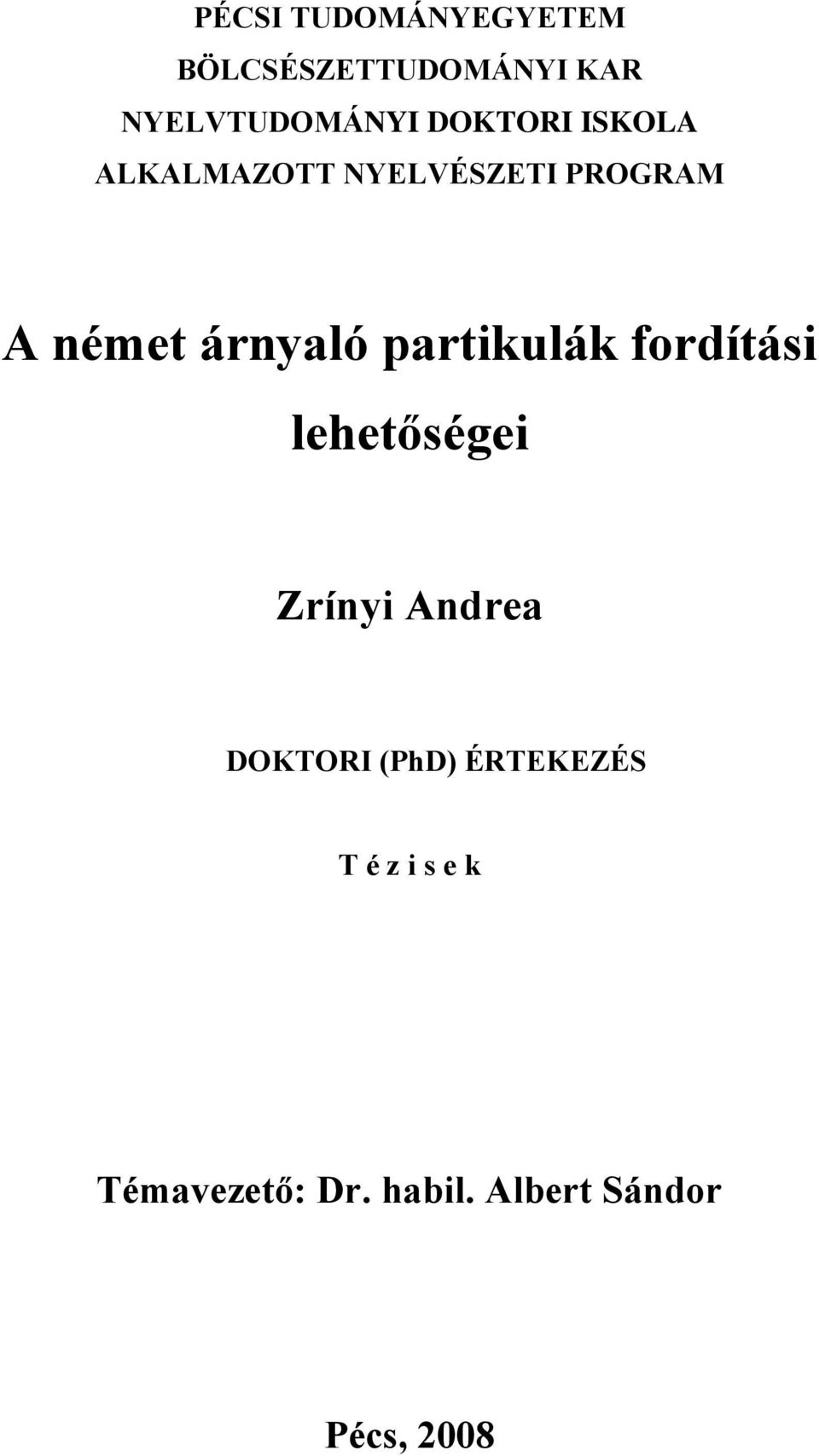 PÉCSI TUDOMÁNYEGYETEM
BÖLCSÉSZETTUDOMÁNYI KAR
NYELVTUDOMÁNYI DOKTORI ISKOLA
ALKALMAZOTT NYELVÉSZETI PROGRAM

A német árnyaló partikulák fordítási lehetőségei

Zrínyi Andrea

DOKTORI (PhD) ÉRTEKEZÉS

T é z i s e k

Témavezető: Dr. habil. Albert Sándor

Pécs, 2008